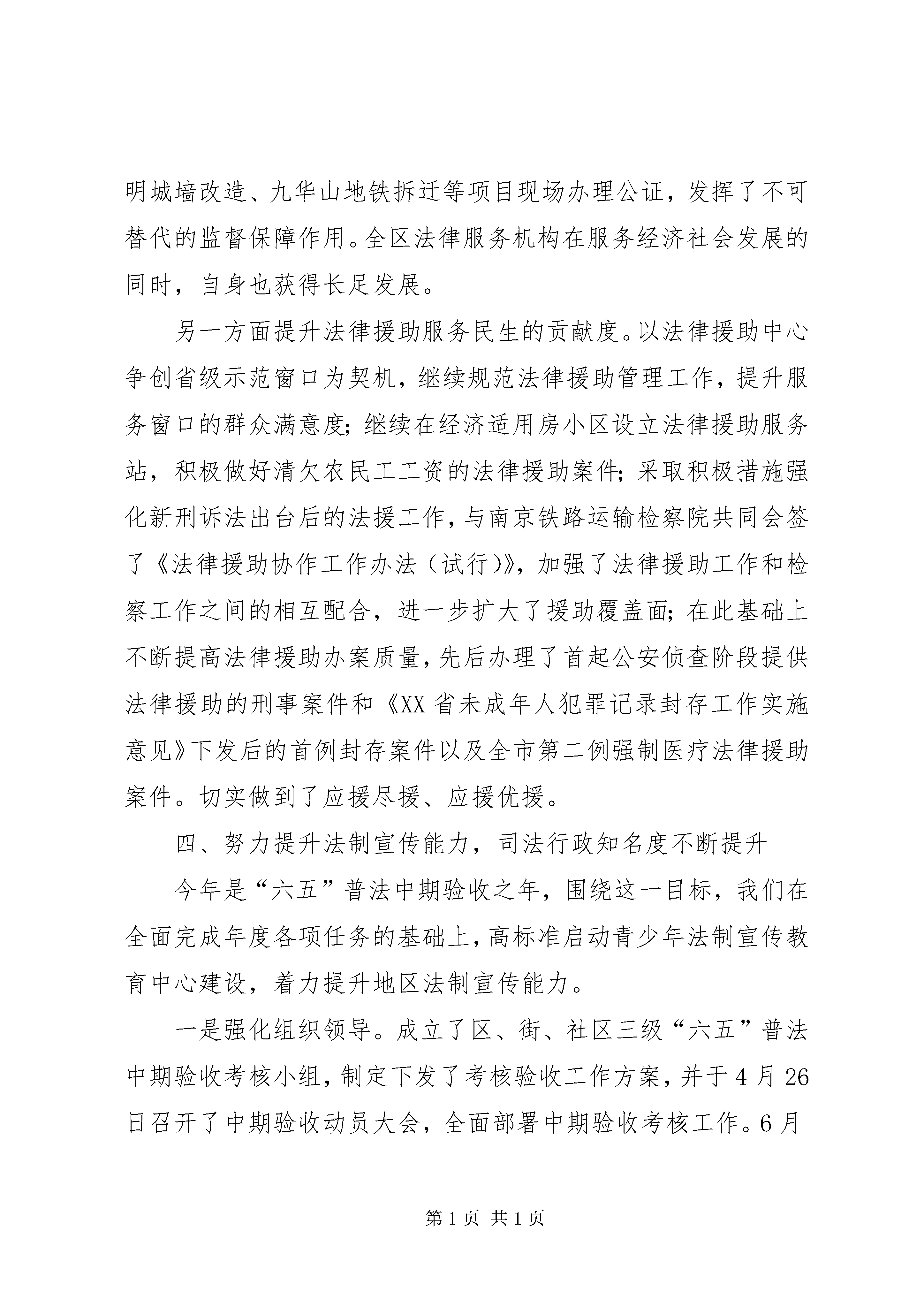 明城墙改造、九华山地铁拆迁等项目现场办理公证，发挥了不可替代的监督保障作用。全区法律服务机构在服务经济社会发展的同时，自身也获得长足发展。

另一方面提升法律援助服务民生的贡献度。以法律援助中心争创省级示范窗口为契机，继续规范法律援助管理工作，提升服务窗口的群众满意度；继续在经济适用房小区设立法律援助服务站，积极做好清欠农民工工资的法律援助案件；采取积极措施强化新刑诉法出台后的法援工作，与南京铁路运输检察院共同会签了《法律援助协作工作办法（试行）》，加强了法律援助工作和检察工作之间的相互配合，进一步扩大了援助覆盖面；在此基础上不断提高法律援助办案质量，先后办理了首起公安侦查阶段提供法律援助的刑事案件和《XX省未成年人犯罪记录封存工作实施意见》下发后的首例封存案件以及全市第二例强制医疗法律援助案件。切实做到了应援尽援、应援优援。

四、努力提升法制宣传能力，司法行政知名度不断提升

今年是“六五”普法中期验收之年，围绕这一目标，我们在全面完成年度各项任务的基础上，高标准启动青少年法制宣传教育中心建设，着力提升地区法制宣传能力。

一是强化组织领导。成立了区、街、社区三级“六五”普法中期验收考核小组，制定下发了考核验收工作方案，并于4月26日召开了中期验收动员大会，全面部署中期验收考核工作。6月

第1页 共1页